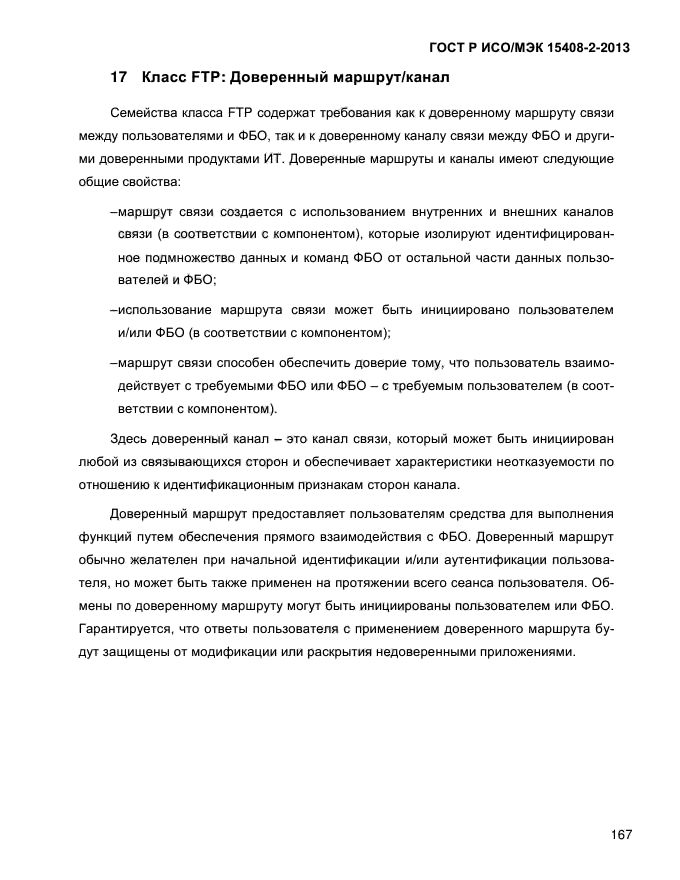 ГОСТ Р ИСО/МЭК 15408-2-2013

17 Класс FTP: Доверенный маршрут/канал

Семейства класса FTP содержат требования как к доверенному маршруту связи между пользователями и ФБО, так и к доверенному каналу связи между ФБО и другими доверенными продуктами ИТ. Доверенные маршруты и каналы имеют следующие общие свойства:

–маршрут связи создается с использованием внутренних и внешних каналов связи (в соответствии с компонентом), которые изолируют идентифицированное подмножество данных и команд ФБО от остальной части данных пользователей и ФБО;

–использование маршрута связи может быть инициировано пользователем и/или ФБО (в соответствии с компонентом);

–маршрут связи способен обеспечить доверие тому, что пользователь взаимодействует с требуемыми ФБО или ФБО – с требуемым пользователем (в соответствии с компонентом).

Здесь доверенный канал – это канал связи, который может быть инициирован любой из связывающихся сторон и обеспечивает характеристики неотказуемости по отношению к идентификационным признакам сторон канала.

Доверенный маршрут предоставляет пользователям средства для выполнения функций путем обеспечения прямого взаимодействия с ФБО. Доверенный маршрут обычно желателен при начальной идентификации и/или аутентификации пользователя, но может быть также применен на протяжении всего сеанса пользователя. Обмены по доверенному маршруту могут быть инициированы пользователем или ФБО. Гарантируется, что ответы пользователя с применением доверенного маршрута будут защищены от модификации или раскрытия недоверенными приложениями.

167